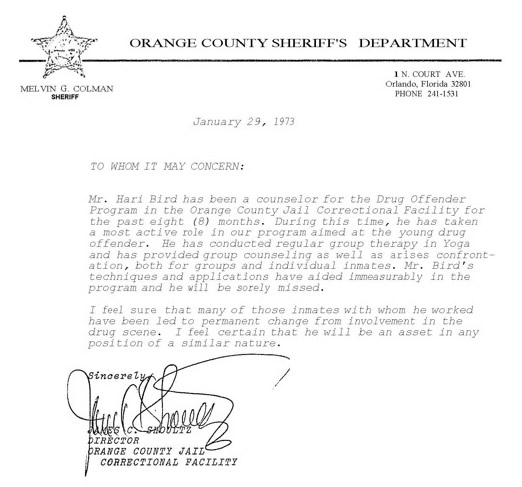 ORANGE COUNTY SHERIFF'S DEPARTMENT

MELVIN G. COLMAN
SHERIFF

1 N. COURT AVE.
Orlando, Florida 32801
PHONE 241-1531

January 29, 1973

TO WHOM IT MAY CONCERN:

Mr. Hari Bird has been a counselor for the Drug Offender Program in the Orange County Jail Correctional Facility for the past eight (8) months. During this time, he has taken a most active role in our program aimed at the young drug offender. He has conducted regular group therapy in Yoga and has provided group counseling as well as arises confrontation, both for groups and individual inmates. Mr. Bird's techniques and applications have aided immeasurably in the program and he will be sorely missed.

I feel sure that many of those inmates with whom he worked have been led to permanent change from involvement in the drug scene. I feel certain that he will be an asset in any position of a similar nature.

Sincerely,

JAMES C. SHOULTZ
DIRECTOR
ORANGE COUNTY JAIL
CORRECTIONAL FACILITY